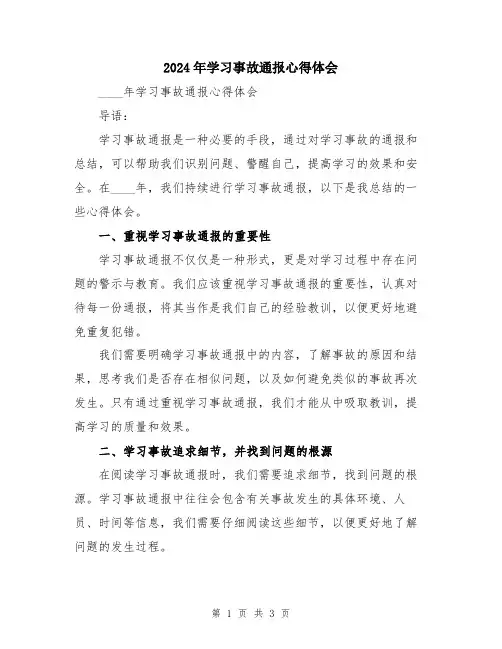 2024年学习事故通报心得体会

____年学习事故通报心得体会

导语：

学习事故通报是一种必要的手段，通过对学习事故的通报和总结，可以帮助我们识别问题、警醒自己，提高学习的效果和安全。在____年，我们持续进行学习事故通报，以下是我总结的一些心得体会。

一、重视学习事故通报的重要性

学习事故通报不仅仅是一种形式，更是对学习过程中存在问题的警示与教育。我们应该重视学习事故通报的重要性，认真对待每一份通报，将其当作是我们自己的经验教训，以便更好地避免重复犯错。

我们需要明确学习事故通报中的内容，了解事故的原因和结果，思考我们是否存在相似问题，以及如何避免类似的事故再次发生。只有通过重视学习事故通报，我们才能从中吸取教训，提高学习的质量和效果。

二、学习事故追求细节，并找到问题的根源

在阅读学习事故通报时，我们需要追求细节，找到问题的根源。学习事故通报中往往会包含有关事故发生的具体环境、人员、时间等信息，我们需要仔细阅读这些细节，以便更好地了解问题的发生过程。

第 1 页 共 3 页